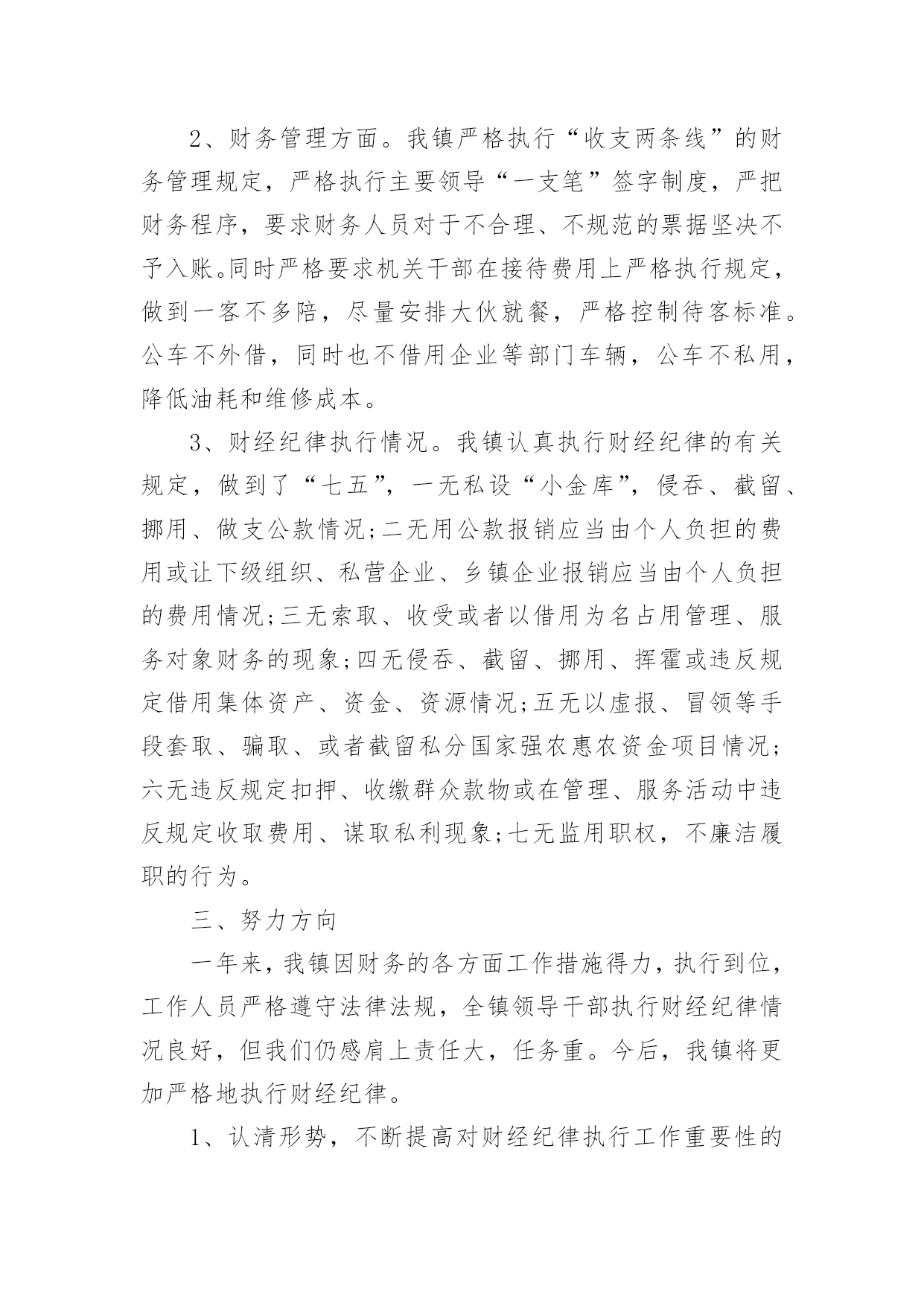 2、财务管理方面。我镇严格执行“收支两条线”的财务管理规定，严格执行主要领导“一支笔”签字制度，严把财务程序，要求财务人员对于不合理、不规范的票据坚决不予入账。同时严格要求机关干部在接待费用上严格执行规定，做到一客不多陪，尽量安排大伙就餐，严格控制待客标准。公车不外借，同时也不借用企业等部门车辆，公车不私用，降低油耗和维修成本。

3、财经纪律执行情况。我镇认真执行财经纪律的有关规定，做到了“七五”，一无私设“小金库”，侵吞、截留、挪用、做支公款情况;二无用公款报销应当由个人负担的费用或让下级组织、私营企业、乡镇企业报销应当由个人负担的费用情况;三无索取、收受或者以借用为名占用管理、服务对象财务的现象;四无侵吞、截留、挪用、挥霍或违反规定借用集体资产、资金、资源情况;五无以虚报、冒领等手段套取、骗取、或者截留私分国家强农惠农资金项目情况;六无违反规定扣押、收缴群众款物或在管理、服务活动中违反规定收取费用、谋取私利现象;七无监用职权，不廉洁履职的行为。

三、努力方向

一年来，我镇因财务的各方面工作措施得力，执行到位，工作人员严格遵守法律法规，全镇领导干部执行财经纪律情况良好，但我们仍感肩上责任大，任务重。今后，我镇将更加严格地执行财经纪律。

1、认清形势，不断提高对财经纪律执行工作重要性的